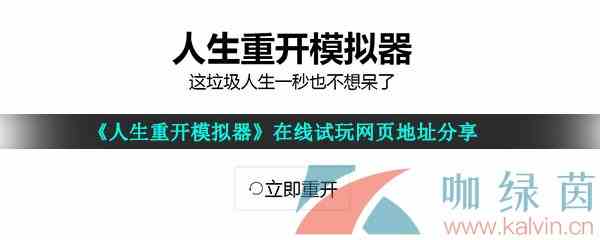 人生重开模拟器
这垃圾人生一秒也不想呆了

《人生重开模拟器》在线试玩网页地址分享

立即重开

咖绿茵
www.kalvin.cn